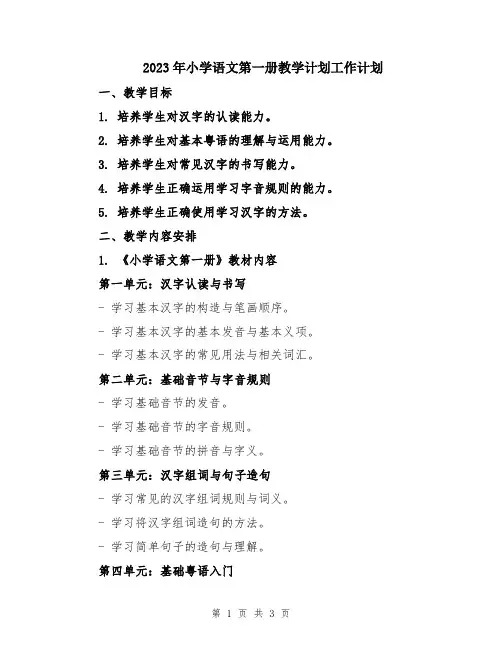 2023年小学语文第一册教学计划工作计划

一、教学目标

1. 培养学生对汉字的认读能力。

2. 培养学生对基本粤语的理解与运用能力。

3. 培养学生对常见汉字的书写能力。

4. 培养学生正确运用学习字音规则的能力。

5. 培养学生正确使用学习汉字的方法。

二、教学内容安排

1. 《小学语文第一册》教材内容

第一单元：汉字认读与书写

- 学习基本汉字的构造与笔画顺序。

- 学习基本汉字的基本发音与基本义项。

- 学习基本汉字的常见用法与相关词汇。

第二单元：基础音节与字音规则

- 学习基础音节的发音。

- 学习基础音节的字音规则。

- 学习基础音节的拼音与字义。

第三单元：汉字组词与句子造句

- 学习常见的汉字组词规则与词义。

- 学习将汉字组词造句的方法。

- 学习简单句子的造句与理解。

第四单元：基础粤语入门

第 1 页 共 3 页